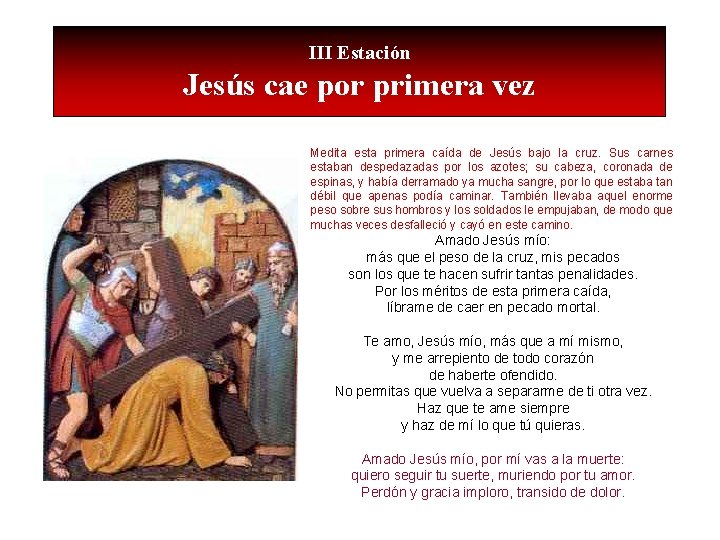 III Estación
Jesús cae por primera vez

Medita esta primera caída de Jesús bajo la cruz. Sus carnes estaban despedazadas por los azotes; su cabeza, coronada de espinas, y había derramado ya mucha sangre, por lo que estaba tan débil que apenas podía caminar. También llevaba aquel enorme peso sobre sus hombros y los soldados le empujaban, de modo que muchas veces desfalleció y cayó en este camino.

Amado Jesús mío:
más que el peso de la cruz, mis pecados
son los que te hacen sufrir tantas penalidades.
Por los méritos de esta primera caída,
líbrame de caer en pecado mortal.

Te amo, Jesús mío, más que a mí mismo,
y me arrepiento de todo corazón
de haberte ofendido.
No permitas que vuelva a separarme de ti otra vez.
Haz que te ame siempre
y haz de mí lo que tú quieras.

Amado Jesús mío, por mí vas a la muerte:
quiero seguir tu suerte, muriendo por tu amor.
Perdón y gracia imploro, transido de dolor.